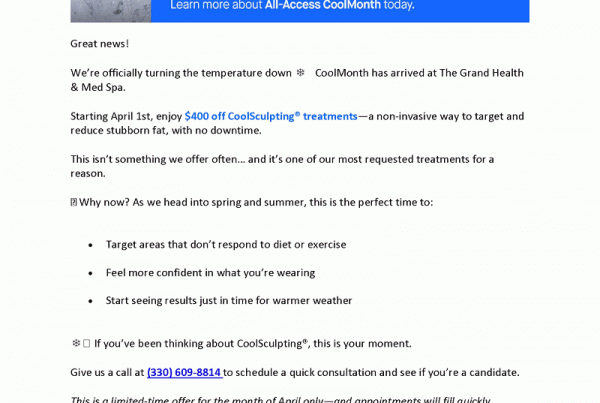 Learn more about All-Access CoolMonth today.

Great news!

We're officially turning the temperature down ❄ CoolMonth has arrived at The Grand Health & Med Spa.

Starting April 1st, enjoy $400 off CoolSculpting® treatments—a non-invasive way to target and reduce stubborn fat, with no downtime.

This isn't something we offer often... and it's one of our most requested treatments for a reason.

Why now? As we head into spring and summer, this is the perfect time to:

• Target areas that don't respond to diet or exercise
• Feel more confident in what you're wearing
• Start seeing results just in time for warmer weather

❄ If you've been thinking about CoolSculpting®, this is your moment.

Give us a call at (330) 609-8814 to schedule a quick consultation and see if you're a candidate.

This is a limited-time offer for the month of April only—and appointments will fill quickly.